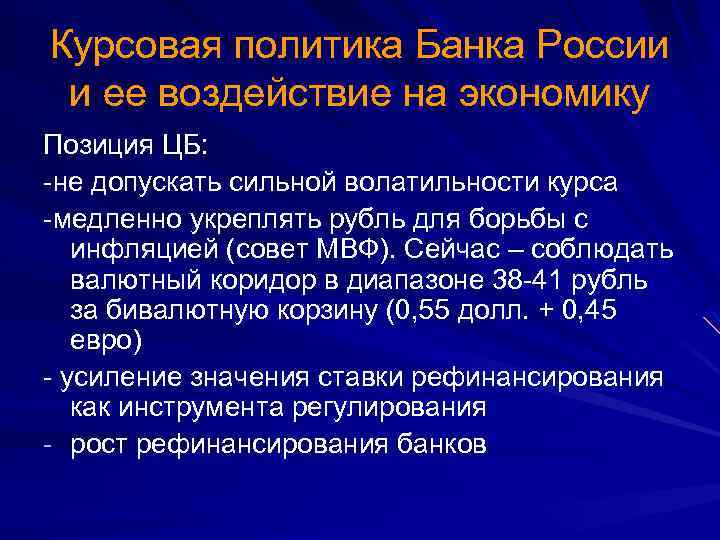 Курсовая политика Банка России и ее воздействие на экономику

Позиция ЦБ:

-не допускать сильной волатильности курса

-медленно укреплять рубль для борьбы с инфляцией (совет МВФ). Сейчас – соблюдать валютный коридор в диапазоне 38-41 рубль за бивалютную корзину (0,55 долл. + 0,45 евро)

- усиление значения ставки рефинансирования как инструмента регулирования

- рост рефинансирования банков